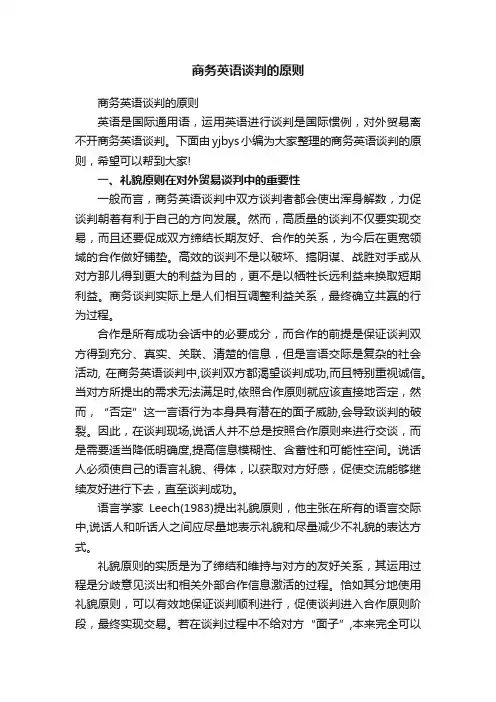 商务英语谈判的原则

商务英语谈判的原则

英语是国际通用语，运用英语进行谈判是国际惯例，对外贸易离不开商务英语谈判。下面由yjbys小编为大家整理的商务英语谈判的原则，希望可以帮到大家!

一、礼貌原则在对外贸易谈判中的重要性

一般而言，商务英语谈判中双方谈判者都会使出浑身解数，力促谈判朝着有利于自己的方向发展。然而，高质量的谈判不仅要实现交易，而且还要促成双方缔结长期友好、合作的关系，为今后在更宽领域的合作做好铺垫。高效的谈判不是以破坏、搞阴谋、战胜对手或从对方那儿得到更大的利益为目的，更不是以牺牲长远利益来换取短期利益。商务谈判实际上是人们相互调整利益关系，最终确立共赢的行为过程。

合作是所有成功会话中的必要成分，而合作的前提是保证谈判双方得到充分、真实、关联、清楚的信息，但是言语交际是复杂的社会活动, 在商务英语谈判中,谈判双方都渴望谈判成功,而且特别重视诚信。当对方所提出的需求无法满足时,依照合作原则就应该直接地否定，然而，“否定”这一言语行为本身具有潜在的面子威胁,会导致谈判的破裂。因此，在谈判现场,说话人并不总是按照合作原则来进行交谈，而是需要适当降低明确度,提高信息模糊性、含蓄性和可能性空间。说话人必须使自己的语言礼貌、得体，以获取对方好感，促使交流能够继续友好进行下去，直至谈判成功。

语言学家 Leech(1983)提出礼貌原则，他主张在所有的语言交际中,说话人和听话人之间应尽量地表示礼貌和尽量减少不礼貌的表达方式。

礼貌原则的实质是为了缔结和维持与对方的友好关系，其运用过程是分歧意见淡出和相关外部合作信息激活的过程。恰如其分地使用礼貌原则，可以有效地保证谈判顺利进行，促使谈判进入合作原则阶段，最终实现交易。若在谈判过程中不给对方“面子”,本来完全可以